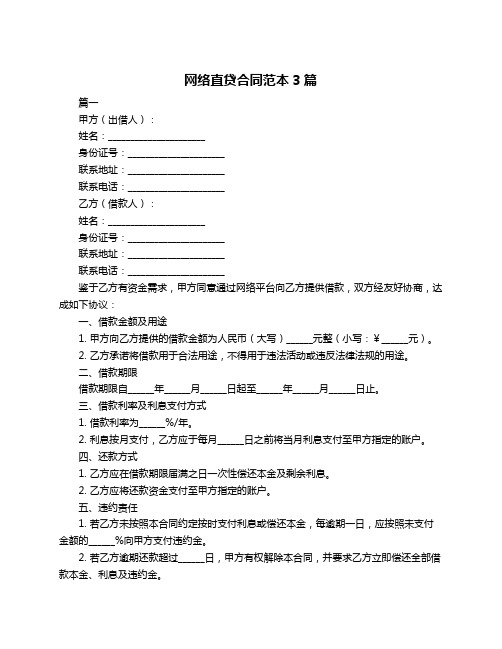 网络直贷合同范本 3 篇

篇一

甲方（出借人）：

姓名：____________________

身份证号：____________________

联系地址：____________________

联系电话：____________________

乙方（借款人）：

姓名：____________________

身份证号：____________________

联系地址：____________________

联系电话：____________________

鉴于乙方有资金需求，甲方同意通过网络平台向乙方提供借款，双方经友好协商，达成如下协议：

一、借款金额及用途

1. 甲方向乙方提供的借款金额为人民币（大写）_____元整（小写：¥_____元）。

2. 乙方承诺将借款用于合法用途，不得用于违法活动或违反法律法规的用途。

二、借款期限

借款期限自_____年_____月_____日起至_____年_____月_____日止。

三、借款利率及利息支付方式

1. 借款利率为_____%/年。

2. 利息按月支付，乙方应于每月_____日之前将当月利息支付至甲方指定的账户。

四、还款方式

1. 乙方应在借款期限届满之日一次性偿还本金及剩余利息。

2. 乙方应将还款资金支付至甲方指定的账户。

五、违约责任

1. 若乙方未按照本合同约定按时支付利息或偿还本金，每逾期一日，应按照未支付金额的_____%向甲方支付违约金。

2. 若乙方逾期还款超过_____日，甲方有权解除本合同，并要求乙方立即偿还全部借款本金、利息及违约金。